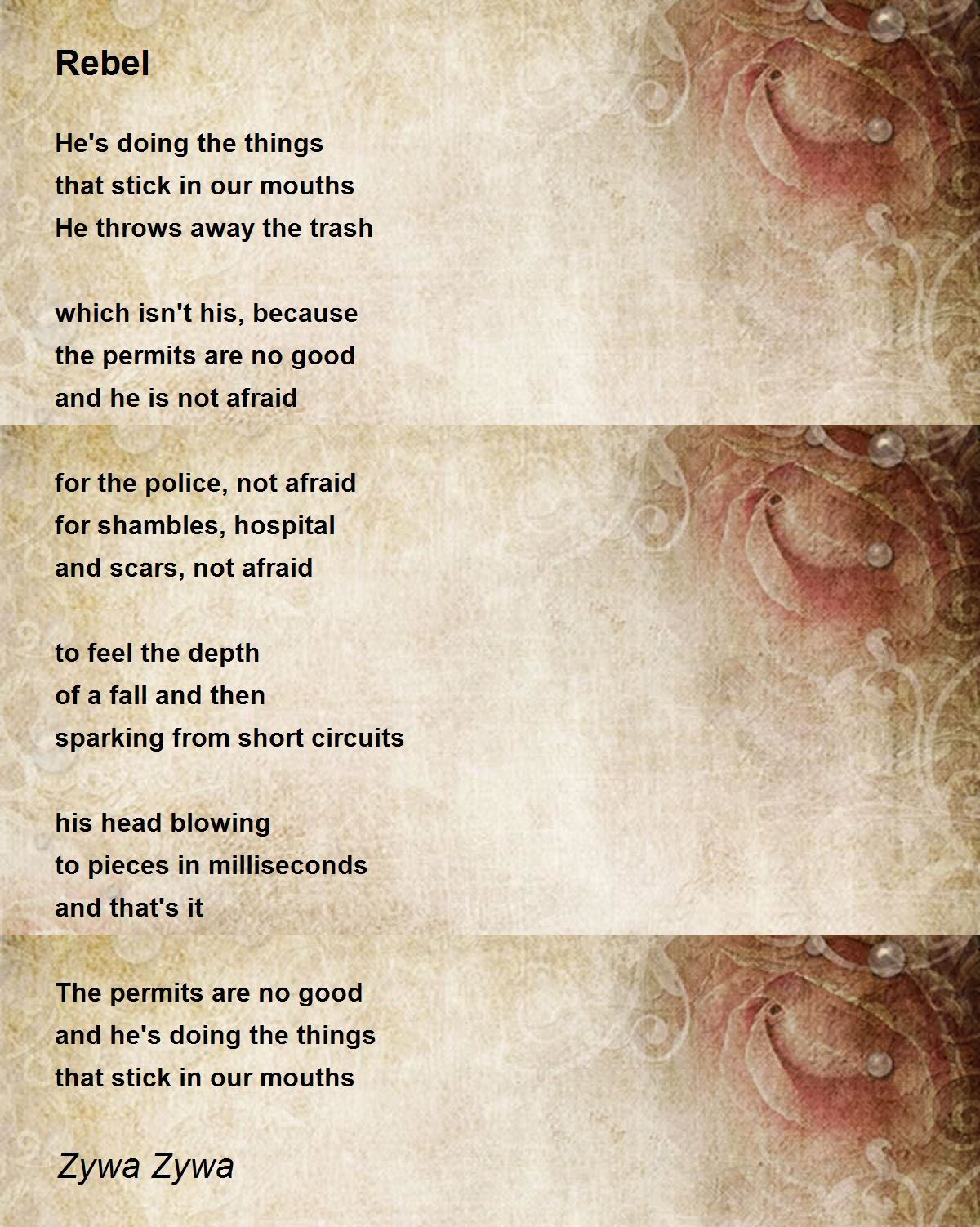 Rebel

He's doing the things
that stick in our mouths
He throws away the trash

which isn't his, because
the permits are no good
and he is not afraid

for the police, not afraid
for shambles, hospital
and scars, not afraid

to feel the depth
of a fall and then
sparking from short circuits

his head blowing
to pieces in milliseconds
and that's it

The permits are no good
and he's doing the things
that stick in our mouths

Zywa Zywa